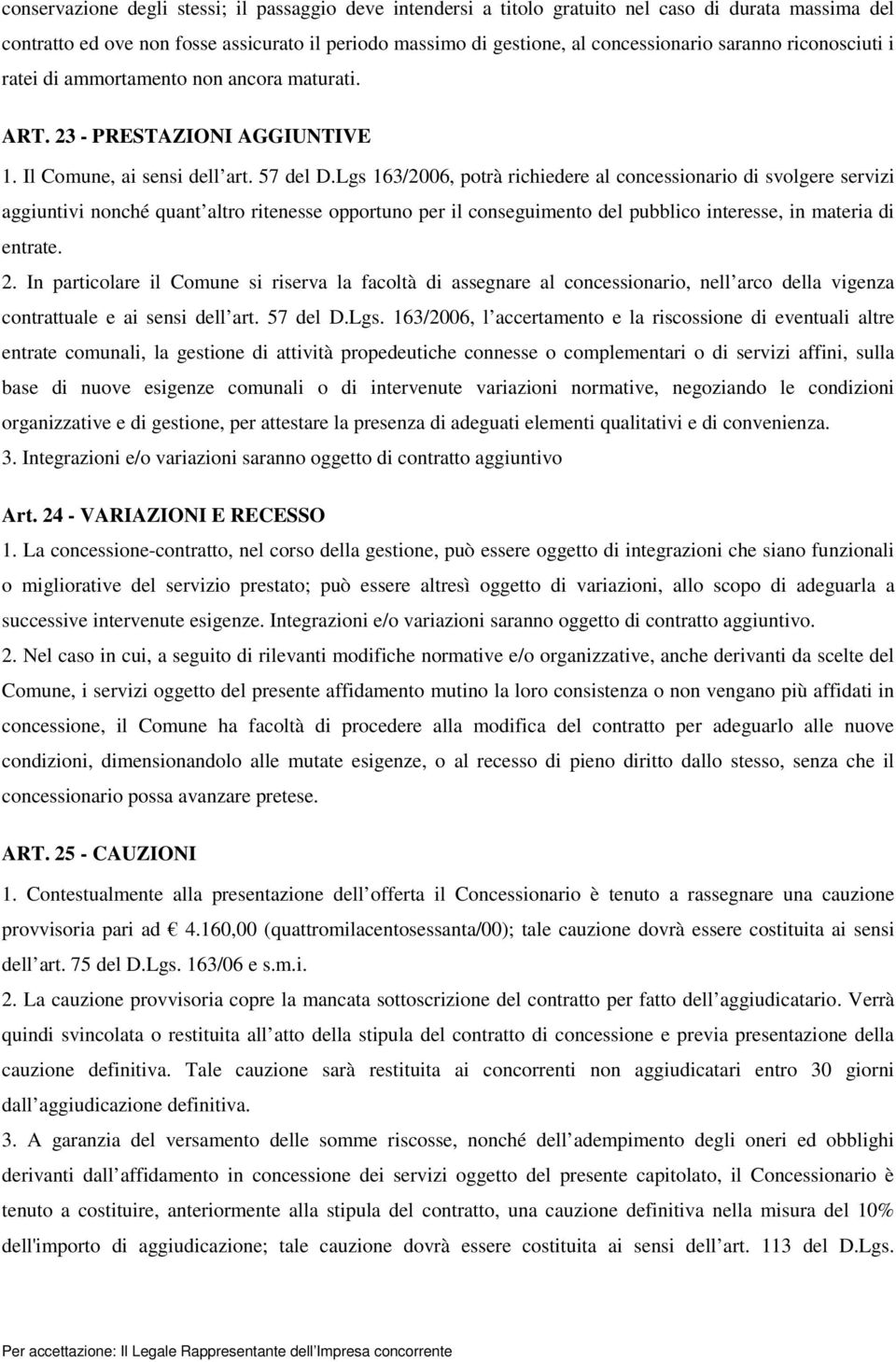 conservazione degli stessi; il passaggio deve intendersi a titolo gratuito nel caso di durata massima del contratto ed ove non fosse assicurato il periodo massimo di gestione, al concessionario saranno riconosciuti i ratei di ammortamento non ancora maturati.

ART. 23 - PRESTAZIONI AGGIUNTIVE

1. Il Comune, ai sensi dell art. 57 del D.Lgs 163/2006, potrà richiedere al concessionario di svolgere servizi aggiuntivi nonché quant altro ritenesse opportuno per il conseguimento del pubblico interesse, in materia di entrate.

2. In particolare il Comune si riserva la facoltà di assegnare al concessionario, nell arco della vigenza contrattuale e ai sensi dell art. 57 del D.Lgs. 163/2006, l accertamento e la riscossione di eventuali altre entrate comunali, la gestione di attività propedeutiche connesse o complementari o di servizi affini, sulla base di nuove esigenze comunali o di intervenute variazioni normative, negoziando le condizioni organizzative e di gestione, per attestare la presenza di adeguati elementi qualitativi e di convenienza.

3. Integrazioni e/o variazioni saranno oggetto di contratto aggiuntivo

Art. 24 - VARIAZIONI E RECESSO

1. La concessione-contratto, nel corso della gestione, può essere oggetto di integrazioni che siano funzionali o migliorative del servizio prestato; può essere altresì oggetto di variazioni, allo scopo di adeguarla a successive intervenute esigenze. Integrazioni e/o variazioni saranno oggetto di contratto aggiuntivo.

2. Nel caso in cui, a seguito di rilevanti modifiche normative e/o organizzative, anche derivanti da scelte del Comune, i servizi oggetto del presente affidamento mutino la loro consistenza o non vengano più affidati in concessione, il Comune ha facoltà di procedere alla modifica del contratto per adeguarlo alle nuove condizioni, dimensionandolo alle mutate esigenze, o al recesso di pieno diritto dallo stesso, senza che il concessionario possa avanzare pretese.

ART. 25 - CAUZIONI

1. Contestualmente alla presentazione dell offerta il Concessionario è tenuto a rassegnare una cauzione provvisoria pari ad € 4.160,00 (quattromilacentosessanta/00); tale cauzione dovrà essere costituita ai sensi dell art. 75 del D.Lgs. 163/06 e s.m.i.

2. La cauzione provvisoria copre la mancata sottoscrizione del contratto per fatto dell aggiudicatario. Verrà quindi svincolata o restituita all atto della stipula del contratto di concessione e previa presentazione della cauzione definitiva. Tale cauzione sarà restituita ai concorrenti non aggiudicatari entro 30 giorni dall aggiudicazione definitiva.

3. A garanzia del versamento delle somme riscosse, nonché dell adempimento degli oneri ed obblighi derivanti dall affidamento in concessione dei servizi oggetto del presente capitolato, il Concessionario è tenuto a costituire, anteriormente alla stipula del contratto, una cauzione definitiva nella misura del 10% dell'importo di aggiudicazione; tale cauzione dovrà essere costituita ai sensi dell art. 113 del D.Lgs.

Per accettazione: Il Legale Rappresentante dell Impresa concorrente